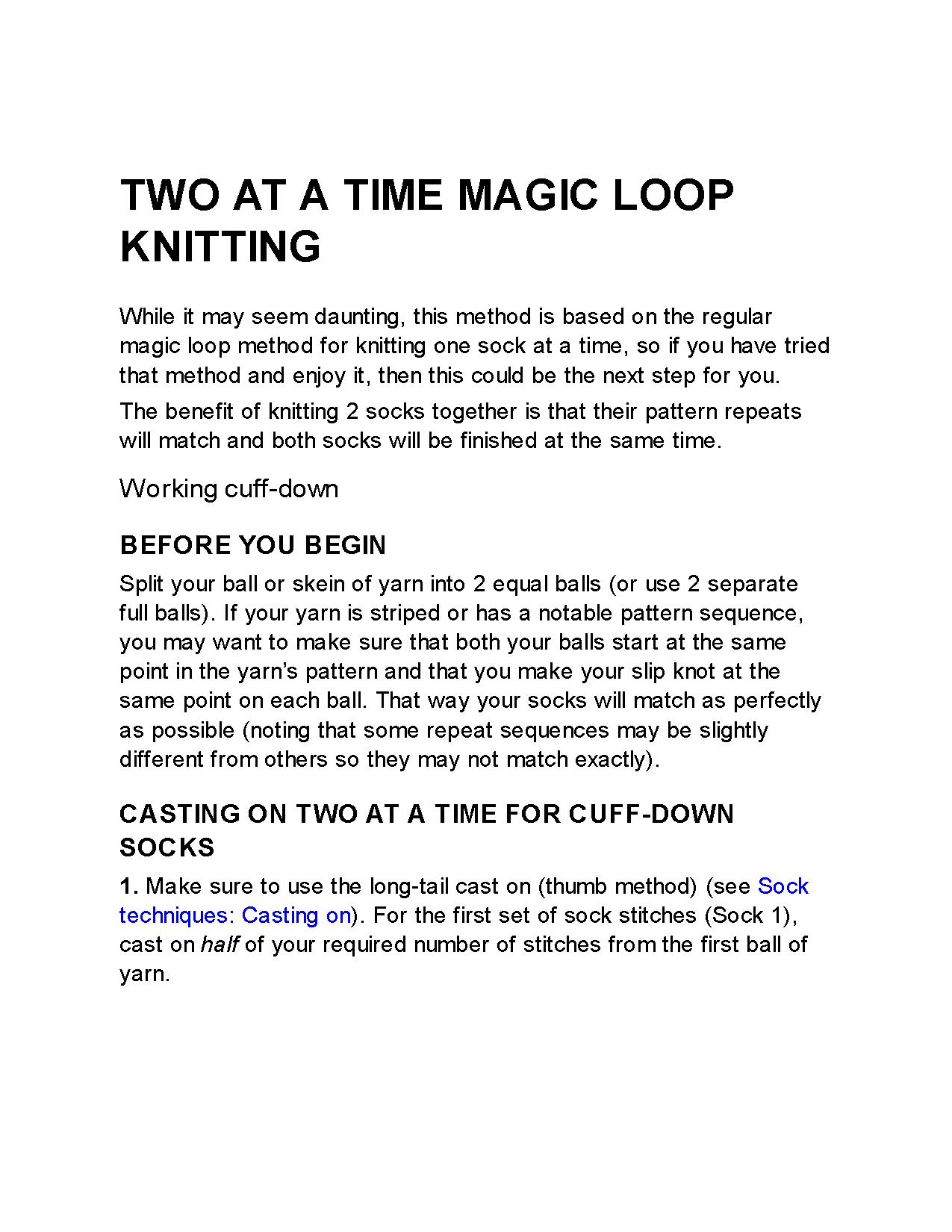 TWO AT A TIME MAGIC LOOP KNITTING

While it may seem daunting, this method is based on the regular magic loop method for knitting one sock at a time, so if you have tried that method and enjoy it, then this could be the next step for you.

The benefit of knitting 2 socks together is that their pattern repeats will match and both socks will be finished at the same time.

Working cuff-down

BEFORE YOU BEGIN

Split your ball or skein of yarn into 2 equal balls (or use 2 separate full balls). If your yarn is striped or has a notable pattern sequence, you may want to make sure that both your balls start at the same point in the yarn's pattern and that you make your slip knot at the same point on each ball. That way your socks will match as perfectly as possible (noting that some repeat sequences may be slightly different from others so they may not match exactly).

CASTING ON TWO AT A TIME FOR CUFF-DOWN SOCKS

1. Make sure to use the long-tail cast on (thumb method) (see Sock techniques: Casting on). For the first set of sock stitches (Sock 1), cast on half of your required number of stitches from the first ball of yarn.